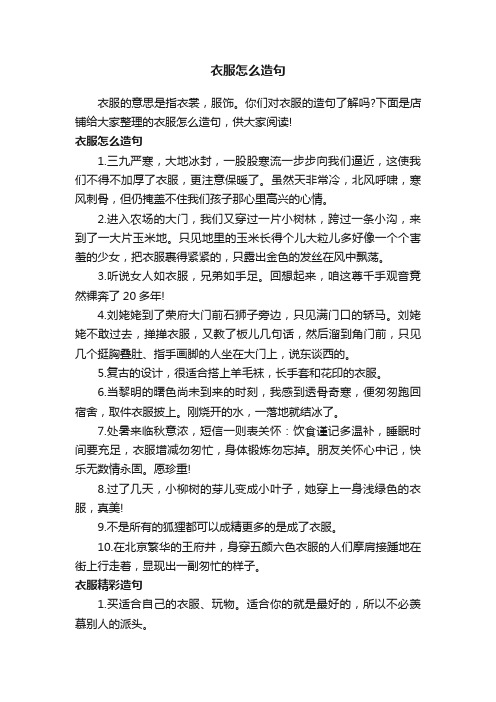 衣服怎么造句

衣服的意思是指衣裳，服饰。你们对衣服的造句了解吗?下面是店铺给大家整理的衣服怎么造句，供大家阅读!

衣服怎么造句

1.三九严寒，大地冰封，一股股寒流一步步向我们逼近，这使我们不得不加厚了衣服，更注意保暖了。虽然天非常冷，北风呼啸，寒风刺骨，但仍掩盖不住我们孩子那心里高兴的心情。

2.进入农场的大门，我们又穿过一片小树林，跨过一条小沟，来到了一大片玉米地。只见地里的玉米长得个儿大粒儿多好像一个个害羞的少女，把衣服裹得紧紧的，只露出金色的发丝在风中飘荡。

3.听说女人如衣服，兄弟如手足。回想起来，咱这尊千手观音竟然裸奔了 20 多年!

4.刘姥姥到了荣府大门前石狮子旁边，只见满门口的轿马。刘姥姥不敢过去，掸掸衣服，又教了板儿几句话，然后溜到角门前，只见几个挺胸叠肚、指手画脚的人坐在大门上，说东谈西的。

5.复古的设计，很适合搭上羊毛袜，长手套和花印的衣服。

6.当黎明的曙色尚未到来的时刻，我感到透骨奇寒，便匆匆跑回宿舍，取件衣服披上。刚烧开的水，一落地就结冰了。

7.处暑来临秋意浓，短信一则表关怀：饮食谨记多温补，睡眠时间要充足，衣服增减勿匆忙，身体锻炼勿忘掉。朋友关怀心中记，快乐无数情永固。愿珍重!

8.过了几天，小柳树的芽儿变成小叶子，她穿上一身浅绿色的衣服，真美!

9.不是所有的狐狸都可以成精更多的是成了衣服。

10.在北京繁华的王府井，身穿五颜六色衣服的人们摩肩接踵地在街上行走着，显现出一副匆忙的样子。

衣服精彩造句

1.买适合自己的衣服、玩物。适合你的就是最好的，所以不必羡慕别人的派头。